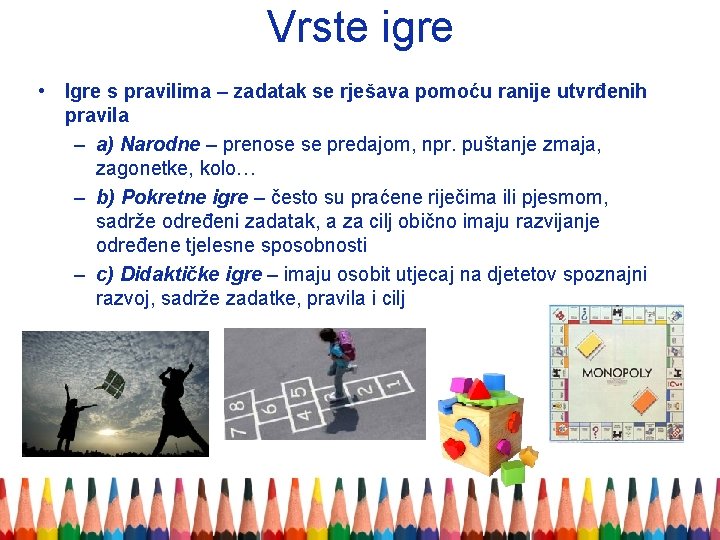 Vrste igre

• Igre s pravilima – zadatak se rješava pomoću ranije utvrđenih pravila
– a) Narodne – prenose se predajom, npr. puštanje zmaja, zagonetke, kolo…
– b) Pokretne igre – često su praćene riječima ili pjesmom, sadrže određeni zadatak, a za cilj obično imaju razvijanje određene tjelesne sposobnosti
– c) Didaktičke igre – imaju osobit utjecaj na djetetov spoznajni razvoj, sadrže zadatke, pravila i cilj

8
7
6
5
4
3
2
1

MONOPOLY